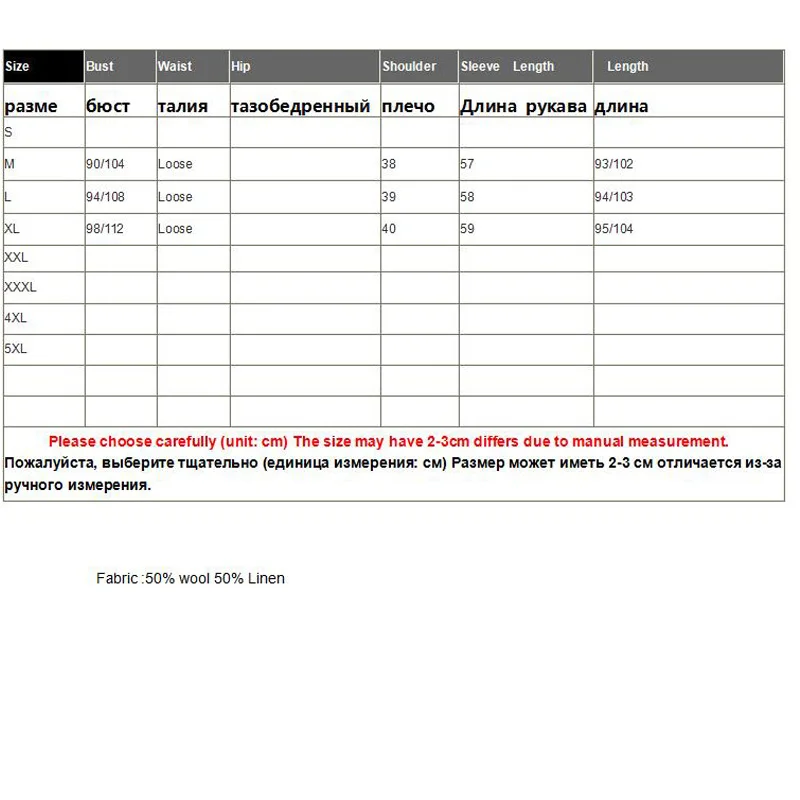 | Size | Bust | Waist | Hip | Shoulder | Sleeve Length | Length |
|---|---|---|---|---|---|---|
| разме | бюст | талия | тазобедренный | плечо | Длина рукава | длина |
| S | | | | | | |
| M | 90/104 | Loose | | 38 | 57 | 93/102 |
| L | 94/108 | Loose | | 39 | 58 | 94/103 |
| XL | 98/112 | Loose | | 40 | 59 | 95/104 |
| XXL | | | | | | |
| XXXL | | | | | | |
| 4XL | | | | | | |
| 5XL | | | | | | |
| | | | | | | |
| | | | | | | |

Please choose carefully (unit: cm) The size may have 2-3cm differs due to manual measurement.
Пожалуйста, выберите тщательно (единица измерения: см) Размер может иметь 2-3 см отличается из-за ручного измерения.

Fabric :50% wool 50% Linen